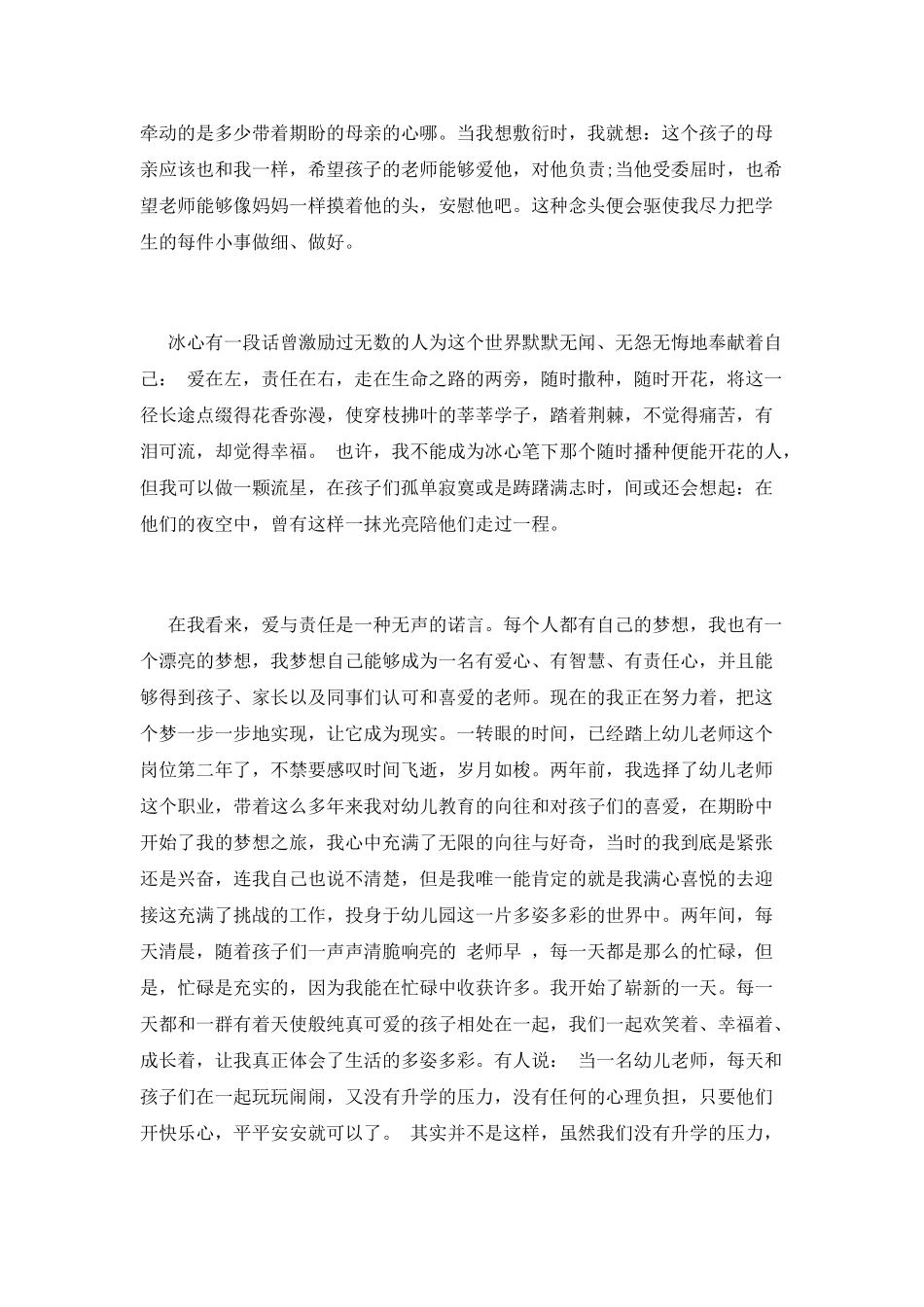 牵动的是多少带着期盼的母亲的心哪。当我想敷衍时，我就想：这个孩子的母亲应该也和我一样，希望孩子的老师能够爱他，对他负责;当他受委屈时，也希望老师能够像妈妈一样摸着他的头，安慰他吧。这种念头便会驱使我尽力把学生的每件小事做细、做好。

冰心有一段话曾激励过无数的人为这个世界默默无闻、无怨无悔地奉献着自己： 爱在左，责任在右，走在生命之路的两旁，随时撒种，随时开花，将这一径长途点缀得花香弥漫，使穿枝拂叶的莘莘学子，踏着荆棘，不觉得痛苦，有泪可流，却觉得幸福。 也许，我不能成为冰心笔下那个随时播种便能开花的人，但我可以做一颗流星，在孩子们孤单寂寞或是踌躇满志时，间或还会想起：在他们的夜空中，曾有这样一抹光亮陪他们走过一程。

在我看来，爱与责任是一种无声的诺言。每个人都有自己的梦想，我也有一个漂亮的梦想，我梦想自己能够成为一名有爱心、有智慧、有责任心，并且能够得到孩子、家长以及同事们认可和喜爱的老师。现在的我正在努力着，把这个梦一步一步地实现，让它成为现实。一转眼的时间，已经踏上幼儿老师这个岗位第二年了，不禁要感叹时间飞逝，岁月如梭。两年前，我选择了幼儿老师这个职业，带着这么多年来我对幼儿教育的向往和对孩子们的喜爱，在期盼中开始了我的梦想之旅，我心中充满了无限的向往与好奇，当时的我到底是紧张还是兴奋，连我自己也说不清楚，但是我唯一能肯定的就是我满心喜悦的去迎接这充满了挑战的工作，投身于幼儿园这一片多姿多彩的世界中。两年间，每天清晨，随着孩子们一声声清脆响亮的 老师早 ，每一天都是那么的忙碌，但是，忙碌是充实的，因为我能在忙碌中收获许多。我开始了崭新的一天。每一天都和一群有着天使般纯真可爱的孩子相处在一起，我们一起欢笑着、幸福着、成长着，让我真正体会了生活的多姿多彩。有人说： 当一名幼儿老师，每天和孩子们在一起玩玩闹闹，又没有升学的压力，没有任何的心理负担，只要他们开快乐心，平平安安就可以了。 其实并不是这样，虽然我们没有升学的压力，